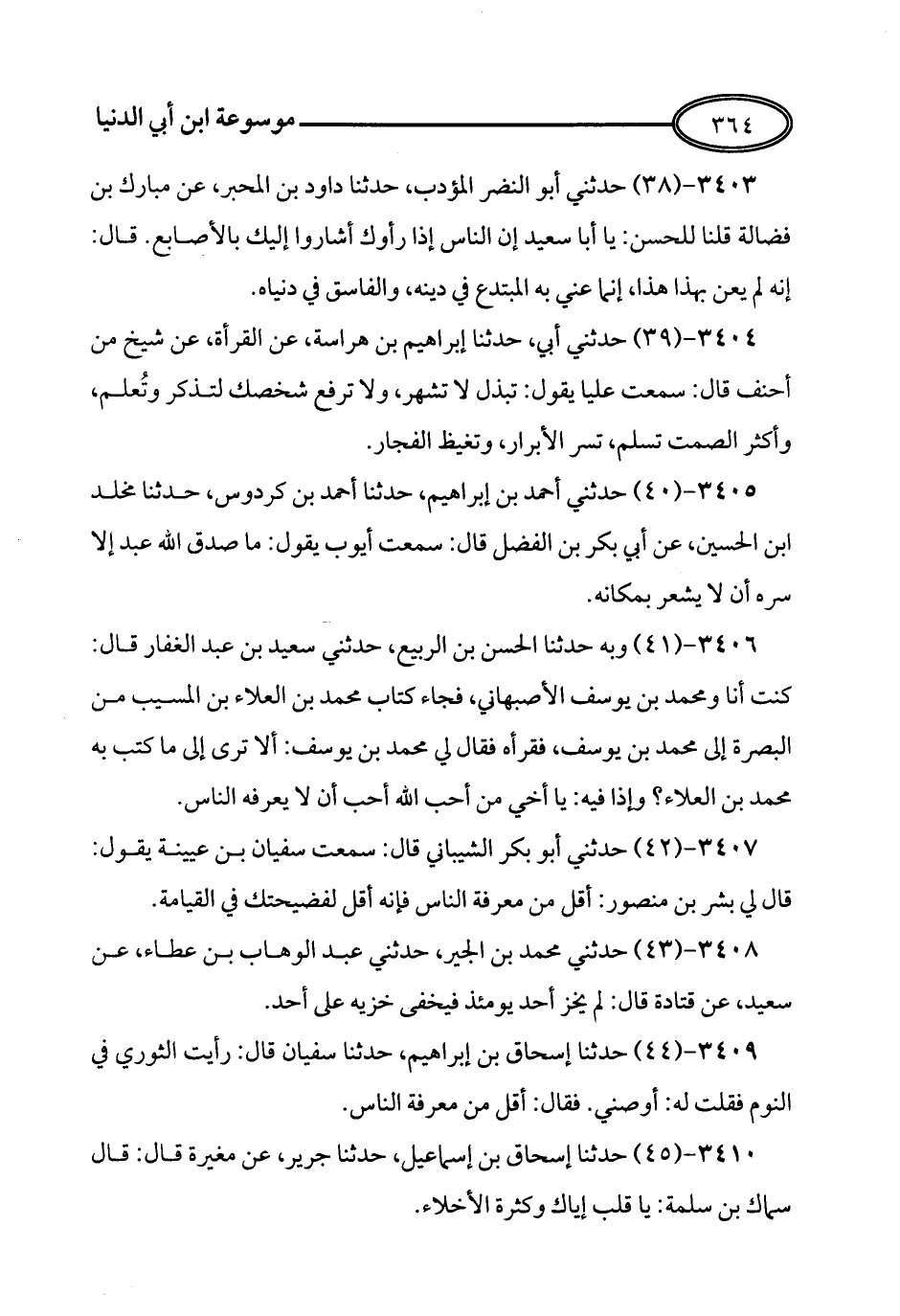 ٣٦٤ موسوعة ابن أبي الدنيا

٣٤٠٣-(٣٨) حدثني أبو النضر المؤدب، حدثنا داود بن المحبر، عن مبارك بن فضالة قلنا للحسن: يا أبا سعيد إن الناس إذا رأوك أشاروا إليك بالأصابع. قال: إنه لم يعن بهذا هذا، إنما عني به المبتدع في دينه، والفاسق في دنياه.

٣٤٠٤-(٣٩) حدثني أبي، حدثنا إبراهيم بن هراسة، عن القرأة، عن شيخ من أحنف قال: سمعت عليا يقول: تبذل لا تشهر، ولا ترفع شخصك لتذكر وتُعلم، وأكثر الصمت تسلم، تسر الأبرار، وتغيظ الفجار.

٣٤٠٥-(٤٠) حدثني أحمد بن إبراهيم، حدثنا أحمد بن كردوس، حدثنا مخلد ابن الحسين، عن أبي بكر بن الفضل قال: سمعت أيوب يقول: ما صدق الله عبد إلا سره أن لا يشعر بمكانه.

٣٤٠٦-(٤١) وبه حدثنا الحسن بن الربيع، حدثني سعيد بن عبد الغفار قال: كنت أنا ومحمد بن يوسف الأصبهاني، فجاء كتاب محمد بن العلاء بن المسيب من البصرة إلى محمد بن يوسف، فقرأه فقال لي محمد بن يوسف: ألا ترى إلى ما كتب به محمد بن العلاء؟ وإذا فيه: يا أخي من أحب الله أحب أن لا يعرفه الناس.

٣٤٠٧-(٤٢) حدثني أبو بكر الشيباني قال: سمعت سفيان بن عيينة يقول: قال لي بشر بن منصور: أقل من معرفة الناس فإنه أقل لفضيحتك في القيامة.

٣٤٠٨-(٤٣) حدثني محمد بن الجير، حدثني عبد الوهاب بن عطاء، عن سعيد، عن قتادة قال: لم يخز أحد يومئذ فيخفى خزيه على أحد.

٣٤٠٩-(٤٤) حدثنا إسحاق بن إبراهيم، حدثنا سفيان قال: رأيت الثوري في النوم فقلت له: أوصني. فقال: أقل من معرفة الناس.

٣٤١٠-(٤٥) حدثنا إسحاق بن إسماعيل، حدثنا جرير، عن مغيرة قال: قال سماك بن سلمة: يا قلب إياك وكثرة الأخلاء.